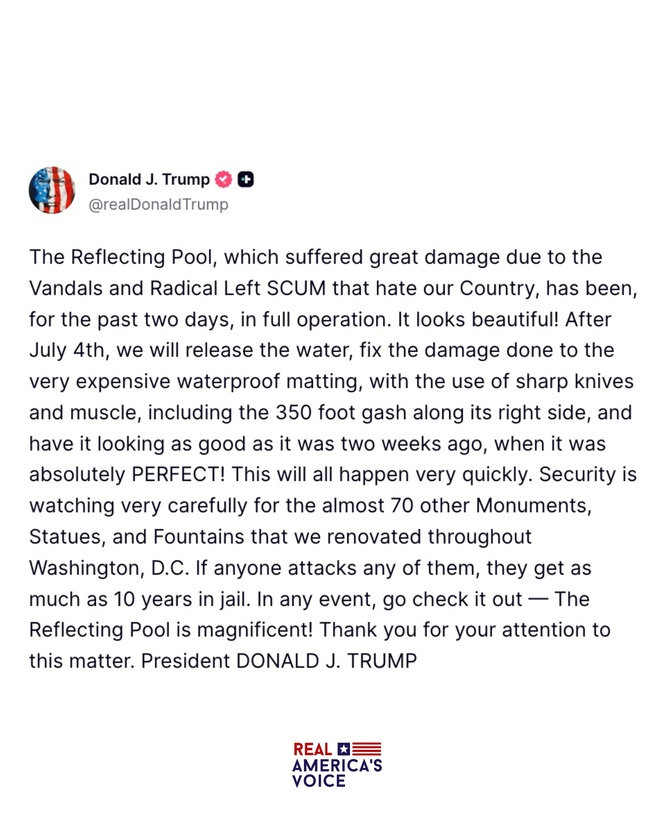 Donald J. Trump
@realDonaldTrump

The Reflecting Pool, which suffered great damage due to the Vandals and Radical Left SCUM that hate our Country, has been, for the past two days, in full operation. It looks beautiful! After July 4th, we will release the water, fix the damage done to the very expensive waterproof matting, with the use of sharp knives and muscle, including the 350 foot gash along its right side, and have it looking as good as it was two weeks ago, when it was absolutely PERFECT! This will all happen very quickly. Security is watching very carefully for the almost 70 other Monuments, Statues, and Fountains that we renovated throughout Washington, D.C. If anyone attacks any of them, they get as much as 10 years in jail. In any event, go check it out — The Reflecting Pool is magnificent! Thank you for your attention to this matter. President DONALD J. TRUMP

REAL AMERICA'S VOICE